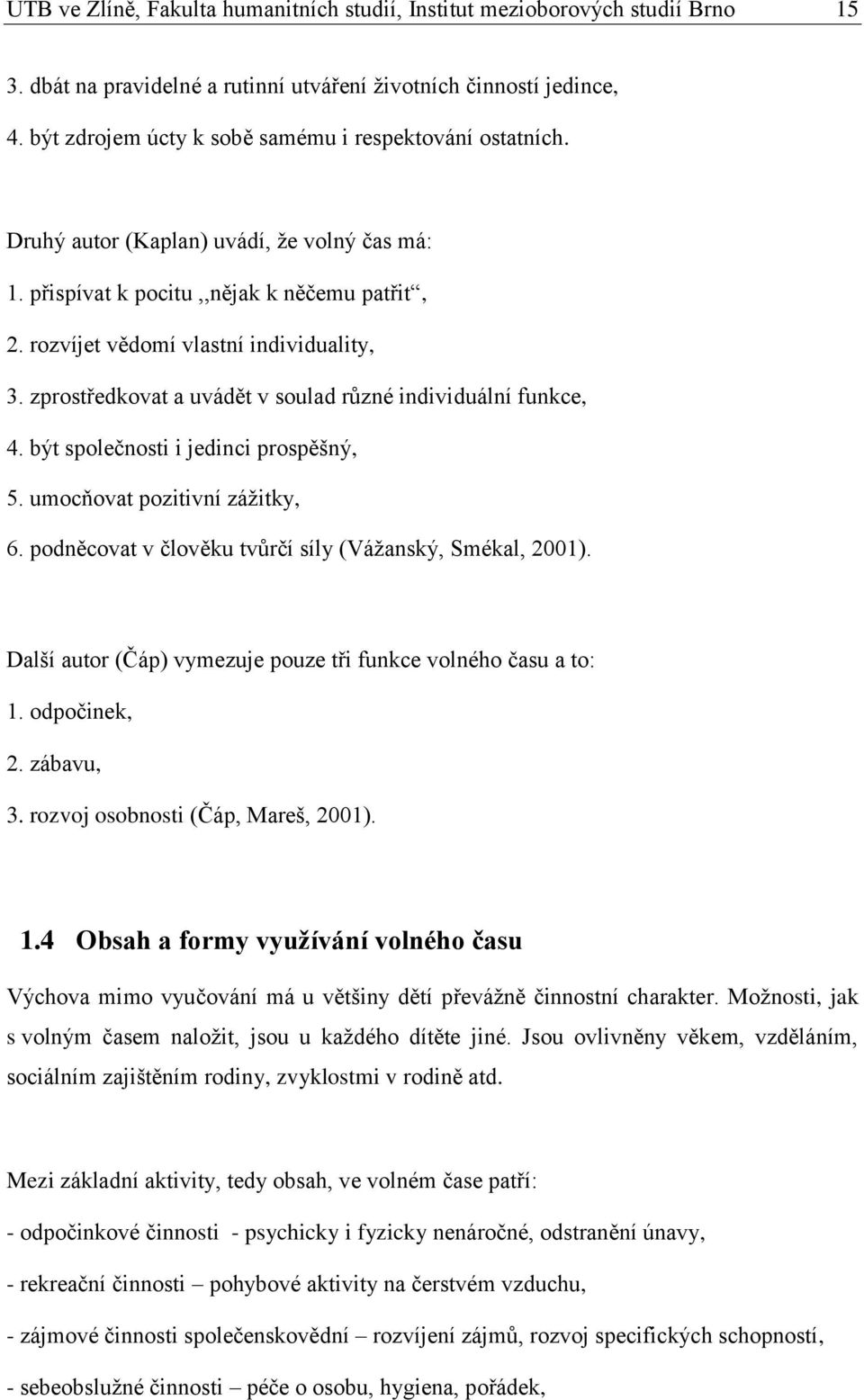 UTB ve Zlíně, Fakulta humanitních studií, Institut mezioborových studií Brno 15

3. dbát na pravidelné a rutinní utváření životních činností jedince,
4. být zdrojem úcty k sobě samému i respektování ostatních.

Druhý autor (Kaplan) uvádí, že volný čas má:
1. přispívat k pocitu ,,nějak k něčemu patřit“,
2. rozvíjet vědomí vlastní individuality,
3. zprostředkovat a uvádět v soulad různé individuální funkce,
4. být společnosti i jedinci prospěšný,
5. umocňovat pozitivní zážitky,
6. podněcovat v člověku tvůrčí síly (Vážanský, Smékal, 2001).

Další autor (Čáp) vymezuje pouze tři funkce volného času a to:
1. odpočinek,
2. zábavu,
3. rozvoj osobnosti (Čáp, Mareš, 2001).

1.4 Obsah a formy využívání volného času

Výchova mimo vyučování má u většiny dětí převážně činnostní charakter. Možnosti, jak s volným časem naložit, jsou u každého dítěte jiné. Jsou ovlivněny věkem, vzděláním, sociálním zajištěním rodiny, zvyklostmi v rodině atd.

Mezi základní aktivity, tedy obsah, ve volném čase patří:
- odpočinkové činnosti - psychicky i fyzicky nenáročné, odstranění únavy,
- rekreační činnosti – pohybové aktivity na čerstvém vzduchu,
- zájmové činnosti společenskovědní – rozvíjení zájmů, rozvoj specifických schopností,
- sebeobslužné činnosti – péče o osobu, hygiena, pořádek,